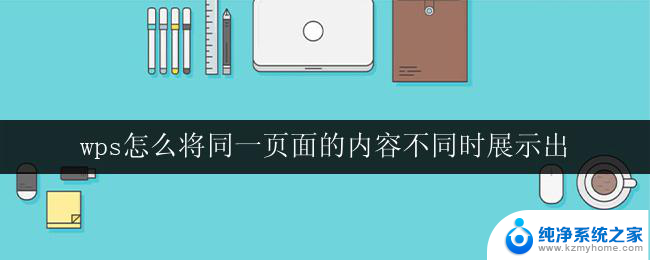 wps怎么将同一页面的内容不同时展示出

纯净系统之家
www.kzmyhome.com